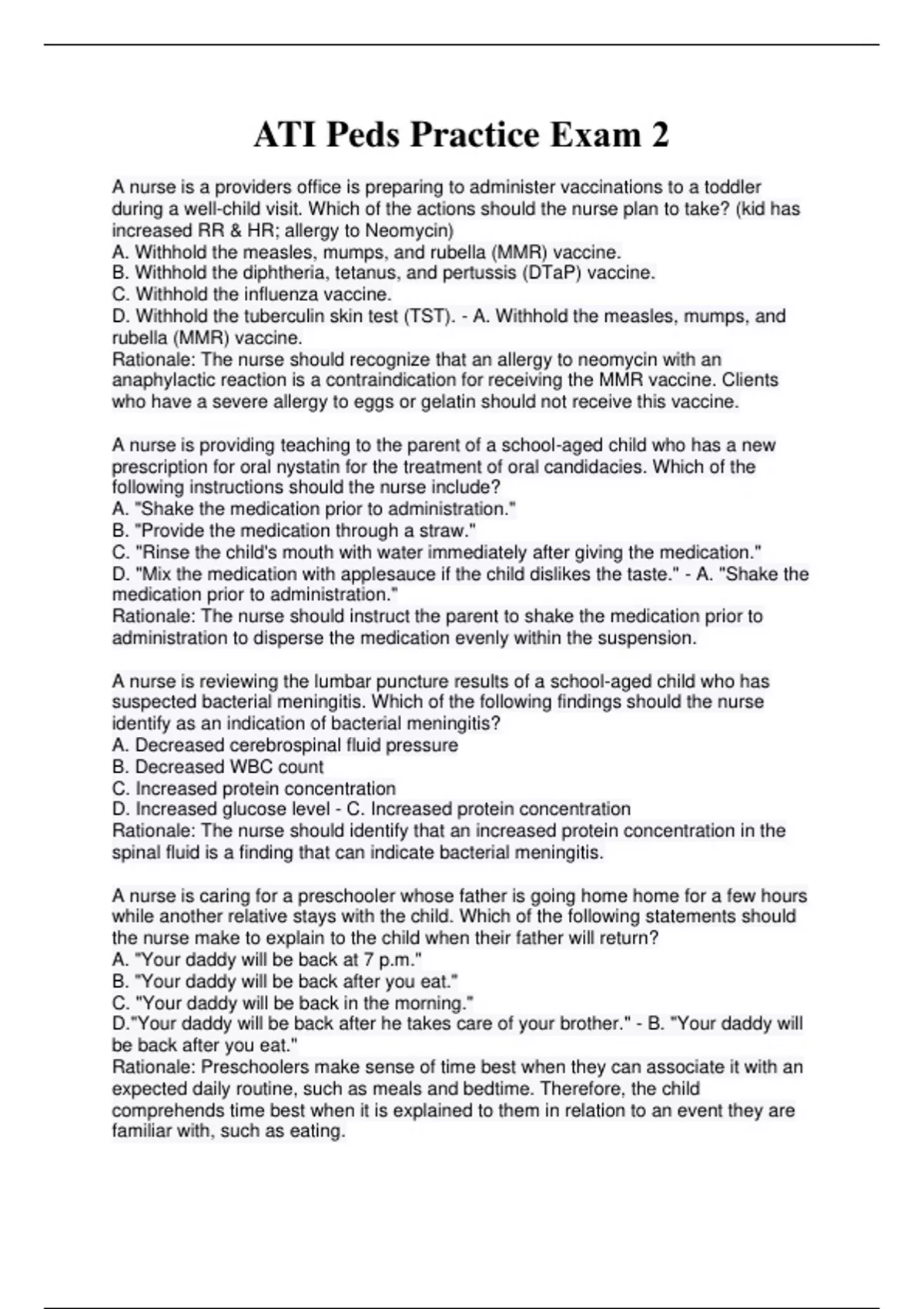 ATI Peds Practice Exam 2

A nurse is a providers office is preparing to administer vaccinations to a toddler during a well-child visit. Which of the actions should the nurse plan to take? (kid has increased RR & HR; allergy to Neomycin)
A. Withhold the measles, mumps, and rubella (MMR) vaccine.
B. Withhold the diphtheria, tetanus, and pertussis (DTaP) vaccine.
C. Withhold the influenza vaccine.
D. Withhold the tuberculin skin test (TST). - A. Withhold the measles, mumps, and rubella (MMR) vaccine.
Rationale: The nurse should recognize that an allergy to neomycin with an anaphylactic reaction is a contraindication for receiving the MMR vaccine. Clients who have a severe allergy to eggs or gelatin should not receive this vaccine.

A nurse is providing teaching to the parent of a school-aged child who has a new prescription for oral nystatin for the treatment of oral candidacies. Which of the following instructions should the nurse include?
A. "Shake the medication prior to administration."
B. "Provide the medication through a straw."
C. "Rinse the child's mouth with water immediately after giving the medication."
D. "Mix the medication with applesauce if the child dislikes the taste." - A. "Shake the medication prior to administration."
Rationale: The nurse should instruct the parent to shake the medication prior to administration to disperse the medication evenly within the suspension.

A nurse is reviewing the lumbar puncture results of a school-aged child who has suspected bacterial meningitis. Which of the following findings should the nurse identify as an indication of bacterial meningitis?
A. Decreased cerebrospinal fluid pressure
B. Decreased WBC count
C. Increased protein concentration
D. Increased glucose level - C. Increased protein concentration
Rationale: The nurse should identify that an increased protein concentration in the spinal fluid is a finding that can indicate bacterial meningitis.

A nurse is caring for a preschooler whose father is going home home for a few hours while another relative stays with the child. Which of the following statements should the nurse make to explain to the child when their father will return?
A. "Your daddy will be back at 7 p.m."
B. "Your daddy will be back after you eat."
C. "Your daddy will be back in the morning."
D."Your daddy will be back after he takes care of your brother." - B. "Your daddy will be back after you eat."
Rationale: Preschoolers make sense of time best when they can associate it with an expected daily routine, such as meals and bedtime. Therefore, the child comprehends time best when it is explained to them in relation to an event they are familiar with, such as eating.